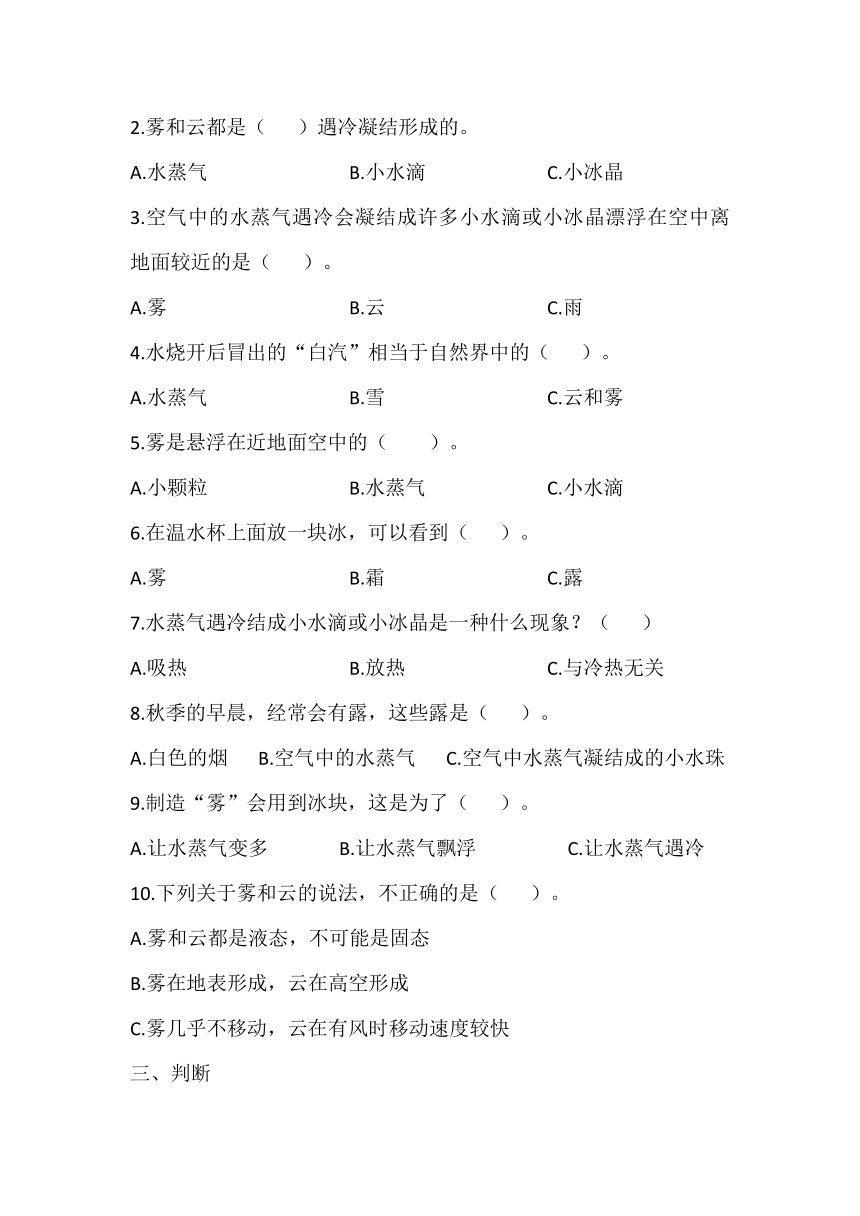 2.雾和云都是（　　）遇冷凝结形成的。

A.水蒸气　　　　　　B.小水滴　　　　　　C.小冰晶

3.空气中的水蒸气遇冷会凝结成许多小水滴或小冰晶漂浮在空中离地面较近的是（　　）。

A.雾　　　　　　B.云　　　　　　C.雨

4.水烧开后冒出的“白汽”相当于自然界中的（　　）。

A.水蒸气　　　　　　B.雪　　　　　　C.云和雾

5.雾是悬浮在近地面空中的（　　）。

A.小颗粒　　　　　　B.水蒸气　　　　　　C.小水滴

6.在温水杯上面放一块冰，可以看到（　　）。

A.雾　　　　　　B.霜　　　　　　C.露

7.水蒸气遇冷结成小水滴或小冰晶是一种什么现象？（　　）

A.吸热　　　　　　B.放热　　　　　　C.与冷热无关

8.秋季的早晨，经常会有露，这些露是（　　）。

A.白色的烟　　B.空气中的水蒸气　　C.空气中水蒸气凝结成的小水珠

9.制造“雾”会用到冰块，这是为了（　　）。

A.让水蒸气变多　　　　B.让水蒸气飘浮　　　　C.让水蒸气遇冷

10.下列关于雾和云的说法，不正确的是（　　）。

A.雾和云都是液态，不可能是固态

B.雾在地表形成，云在高空形成

C.雾几乎不移动，云在有风时移动速度较快

三、判断